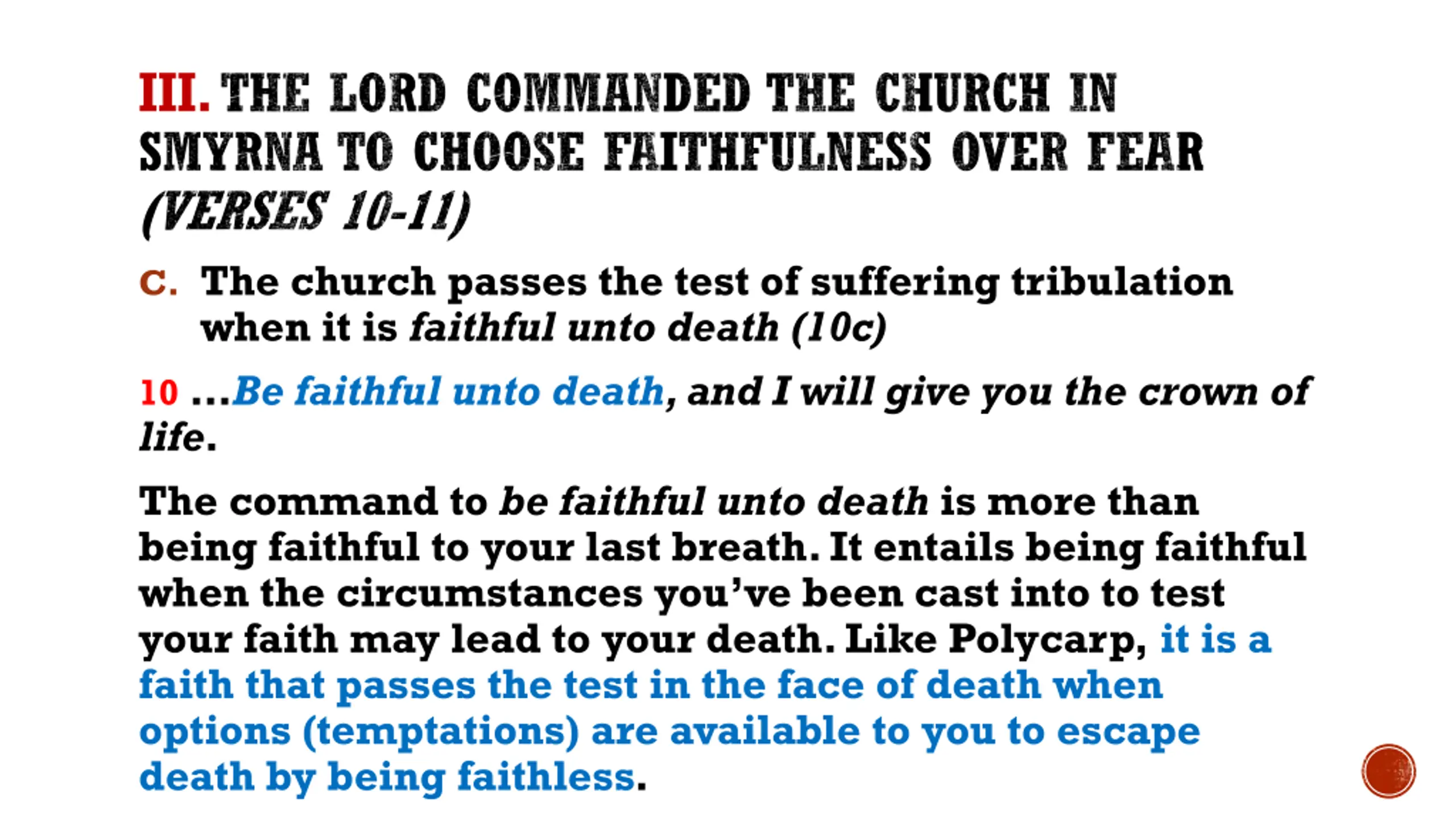 III. THE LORD COMMANDED THE CHURCH IN SMYRNA TO CHOOSE FAITHFULNESS OVER FEAR (VERSES 10-11)

C. The church passes the test of suffering tribulation when it is faithful unto death (10c)

10 ...Be faithful unto death, and I will give you the crown of life.

The command to be faithful unto death is more than being faithful to your last breath. It entails being faithful when the circumstances you've been cast into to test your faith may lead to your death. Like Polycarp, it is a faith that passes the test in the face of death when options (temptations) are available to you to escape death by being faithless.